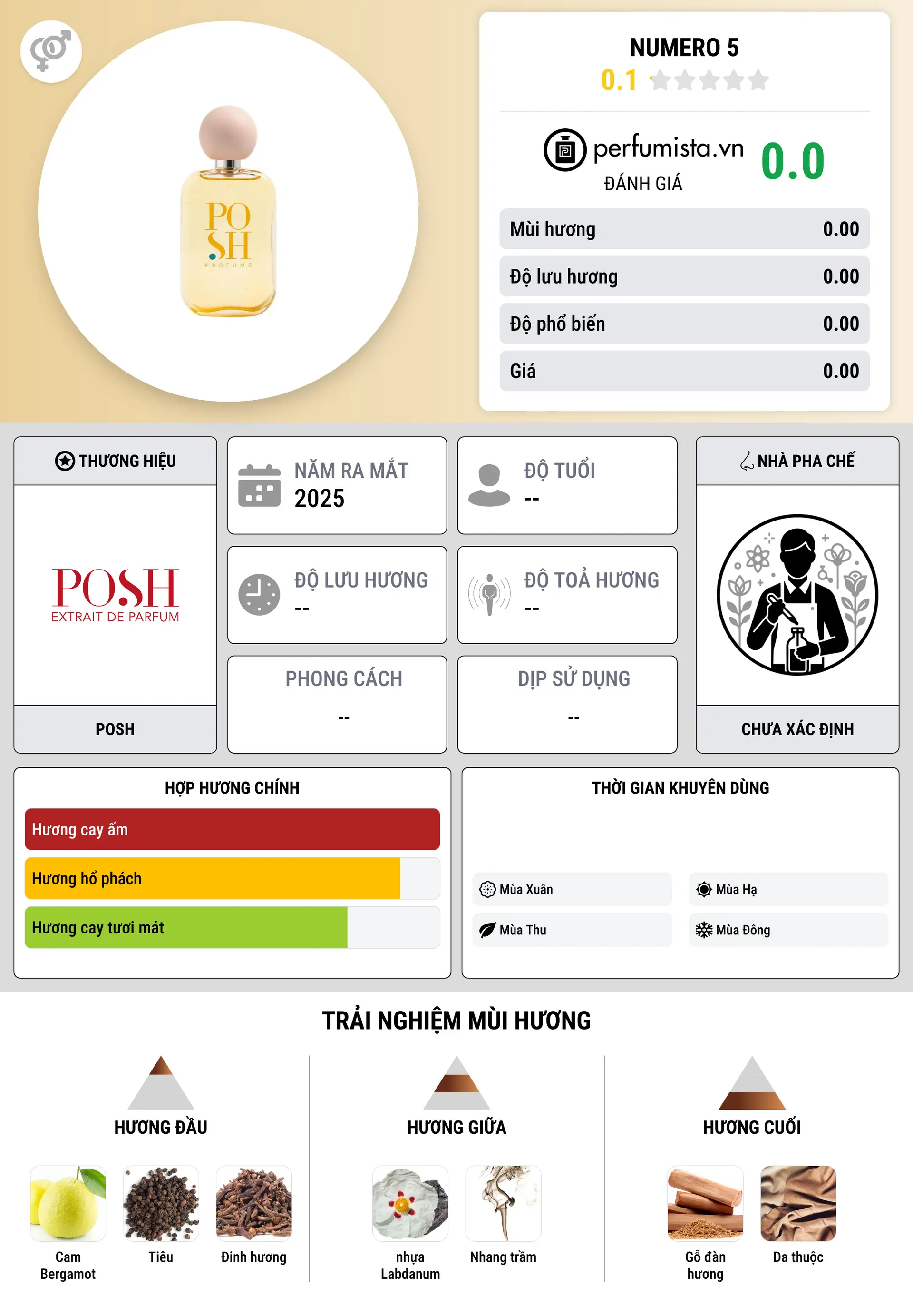 PO
SH
PROFUMO

NUMERO 5
0.1

perfumista.vn
ĐÁNH GIÁ
0.0

| Mùi hương | 0.00 |
|---|---|
| Độ lưu hương | 0.00 |
| Độ phổ biến | 0.00 |
| Giá | 0.00 |

THƯƠNG HIỆU
POSH
EXTRAIT DE PARFUM
POSH

NĂM RA MẮT
2025

ĐỘ TUỔI
--

ĐỘ LƯU HƯƠNG
--

ĐỘ TOẢ HƯƠNG
--

PHONG CÁCH
--

DỊP SỬ DỤNG
--

NHÀ PHA CHẾ
CHƯA XÁC ĐỊNH

HỢP HƯƠNG CHÍNH
Hương cay ấm
Hương hổ phách
Hương cay tươi mát

THỜI GIAN KHUYÊN DÙNG
Mùa Xuân
Mùa Hạ
Mùa Thu
Mùa Đông

TRẢI NGHIỆM MÙI HƯƠNG

HƯƠNG ĐẦU
Cam Bergamot
Tiêu
Đinh hương

HƯƠNG GIỮA
nhựa Labdanum
Nhang trầm

HƯƠNG CUỐI
Gỗ đàn hương
Da thuộc